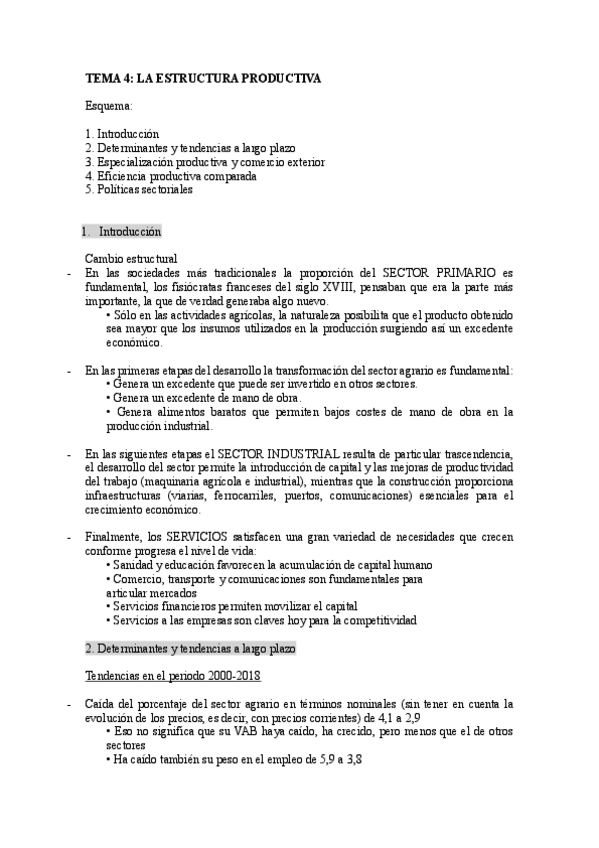 TEMA 4: LA ESTRUCTURA PRODUCTIVA

Esquema:

1. Introducción
2. Determinantes y tendencias a largo plazo
3. Especialización productiva y comercio exterior
4. Eficiencia productiva comparada
5. Políticas sectoriales

1. Introducción

Cambio estructural

- En las sociedades más tradicionales la proporción del SECTOR PRIMARIO es fundamental, los fisiócratas franceses del siglo XVIII, pensaban que era la parte más importante, la que de verdad generaba algo nuevo.
• Sólo en las actividades agrícolas, la naturaleza posibilita que el producto obtenido sea mayor que los insumos utilizados en la producción surgiendo así un excedente económico.

- En las primeras etapas del desarrollo la transformación del sector agrario es fundamental:
• Genera un excedente que puede ser invertido en otros sectores.
• Genera un excedente de mano de obra.
• Genera alimentos baratos que permiten bajos costes de mano de obra en la producción industrial.

- En las siguientes etapas el SECTOR INDUSTRIAL resulta de particular trascendencia, el desarrollo del sector permite la introducción de capital y las mejoras de productividad del trabajo (maquinaria agrícola e industrial), mientras que la construcción proporciona infraestructuras (viarias, ferrocarriles, puertos, comunicaciones) esenciales para el crecimiento económico.

- Finalmente, los SERVICIOS satisfacen una gran variedad de necesidades que crecen conforme progresa el nivel de vida:
• Sanidad y educación favorecen la acumulación de capital humano
• Comercio, transporte y comunicaciones son fundamentales para articular mercados
• Servicios financieros permiten movilizar el capital
• Servicios a las empresas son claves hoy para la competitividad

2. Determinantes y tendencias a largo plazo

Tendencias en el periodo 2000-2018

- Caída del porcentaje del sector agrario en términos nominales (sin tener en cuenta la evolución de los precios, es decir, con precios corrientes) de 4,1 a 2,9
• Eso no significa que su VAB haya caído, ha crecido, pero menos que el de otros sectores
• Ha caído también su peso en el empleo de 5,9 a 3,8